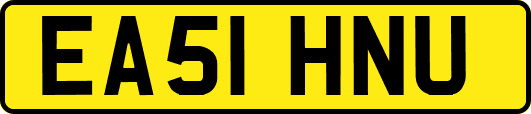 EA51 HNU